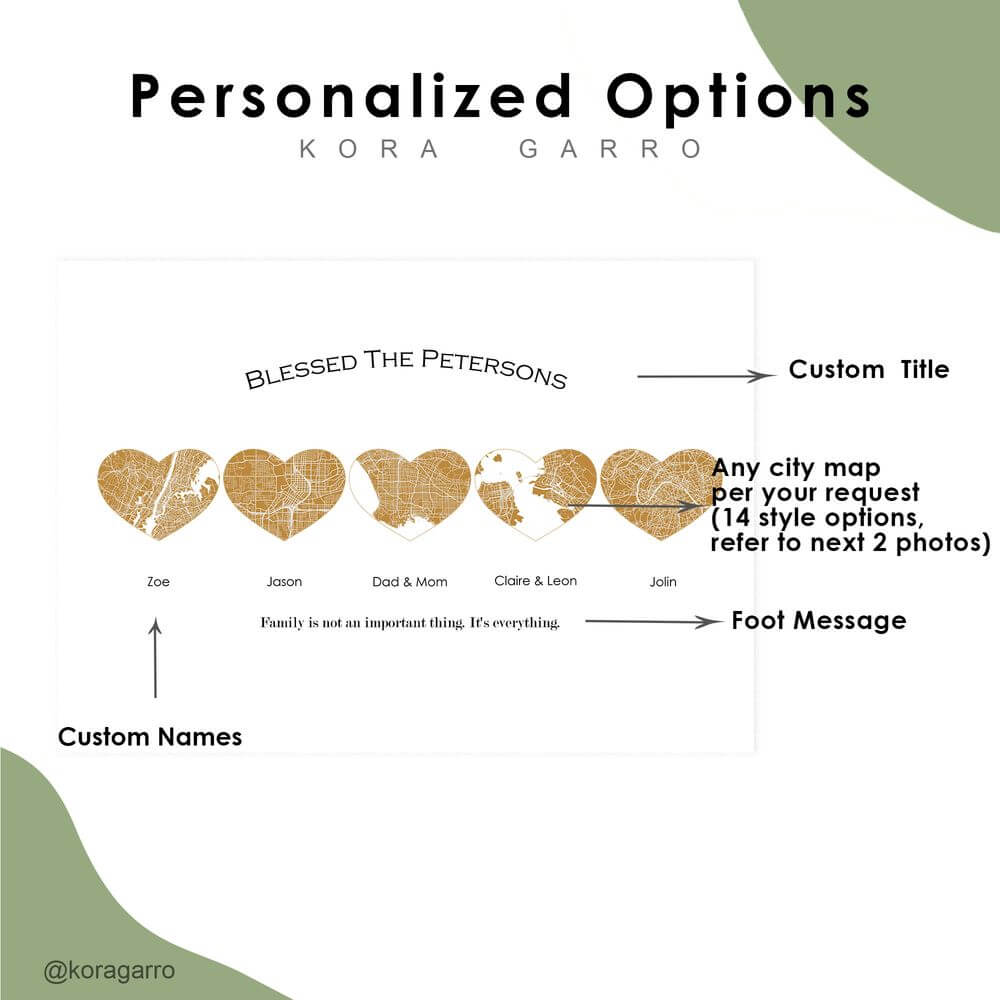 Personalized Options
KORA GARRO

BLESSED THE PETERSONS

Custom Title

Any city map
per your request
(14 style options,
refer to next 2 photos)

Zoe

Jason

Dad & Mom

Claire & Leon

Jolin

Family is not an important thing. It's everything.

Foot Message

Custom Names

@koragarro